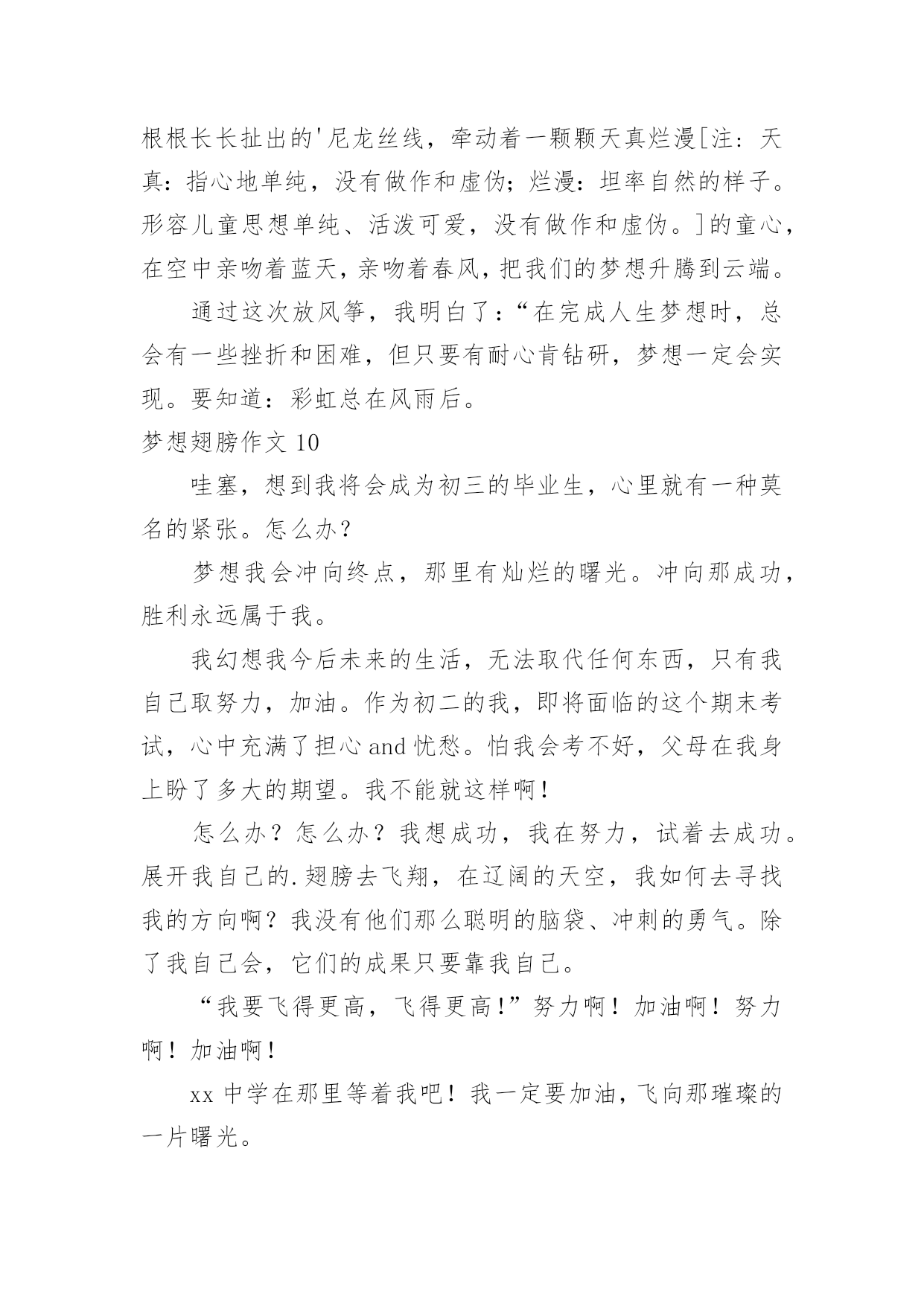 根根长长扯出的'尼龙丝线，牵动着一颗颗天真烂漫[注：天真：指心地单纯，没有做作和虚伪；烂漫：坦率自然的样子。形容儿童思想单纯、活泼可爱，没有做作和虚伪。]的童心，在空中亲吻着蓝天，亲吻着春风，把我们的梦想升腾到云端。

通过这次放风筝，我明白了：“在完成人生梦想时，总会有一些挫折和困难，但只要有耐心肯钻研，梦想一定会实现。要知道：彩虹总在风雨后。

梦想翅膀作文 10

哇塞，想到我将会成为初三的毕业生，心里就有一种莫名的紧张。怎么办？

梦想我会冲向终点，那里有灿烂的曙光。冲向那成功，胜利永远属于我。

我幻想我今后未来的生活，无法取代任何东西，只有我自己取努力，加油。作为初二的我，即将面临的这个期末考试，心中充满了担心 and 忧愁。怕我会考不好，父母在我身上盼了多大的期望。我不能就这样啊！

怎么办？怎么办？我想成功，我在努力，试着去成功。展开我自己的.翅膀去飞翔，在辽阔的天空，我如何去寻找我的方向啊？我没有他们那么聪明的脑袋、冲刺的勇气。除了我自己会，它们的成果只要靠我自己。

“我要飞得更高，飞得更高！”努力啊！加油啊！努力啊！加油啊！

xx 中学在那里等着我吧！我一定要加油，飞向那璀璨的一片曙光。